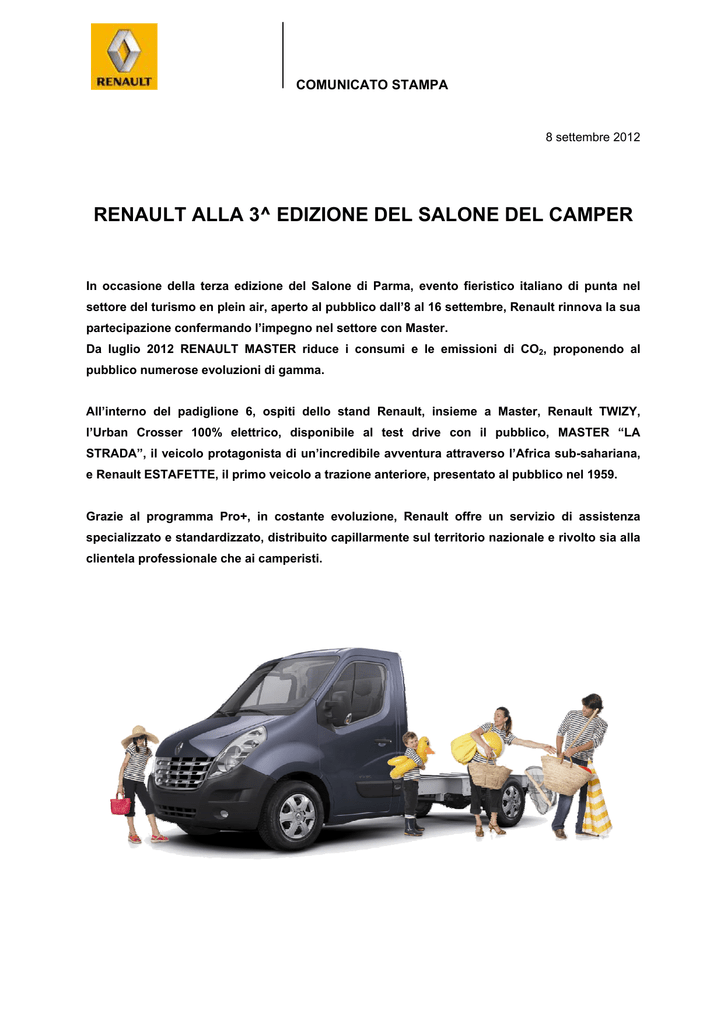 RENAULT

COMUNICATO STAMPA

8 settembre 2012

RENAULT ALLA 3^ EDIZIONE DEL SALONE DEL CAMPER

In occasione della terza edizione del Salone di Parma, evento fieristico italiano di punta nel settore del turismo en plein air, aperto al pubblico dall'8 al 16 settembre, Renault rinnova la sua partecipazione confermando l'impegno nel settore con Master.
Da luglio 2012 RENAULT MASTER riduce i consumi e le emissioni di $CO_2$, proponendo al pubblico numerose evoluzioni di gamma.

All'interno del padiglione 6, ospiti dello stand Renault, insieme a Master, Renault TWIZY, l'Urban Crosser 100% elettrico, disponibile al test drive con il pubblico, MASTER "LA STRADA", il veicolo protagonista di un'incredibile avventura attraverso l'Africa sub-sahariana, e Renault ESTAFETTE, il primo veicolo a trazione anteriore, presentato al pubblico nel 1959.

Grazie al programma Pro+, in costante evoluzione, Renault offre un servizio di assistenza specializzato e standardizzato, distribuito capillarmente sul territorio nazionale e rivolto sia alla clientela professionale che ai camperisti.